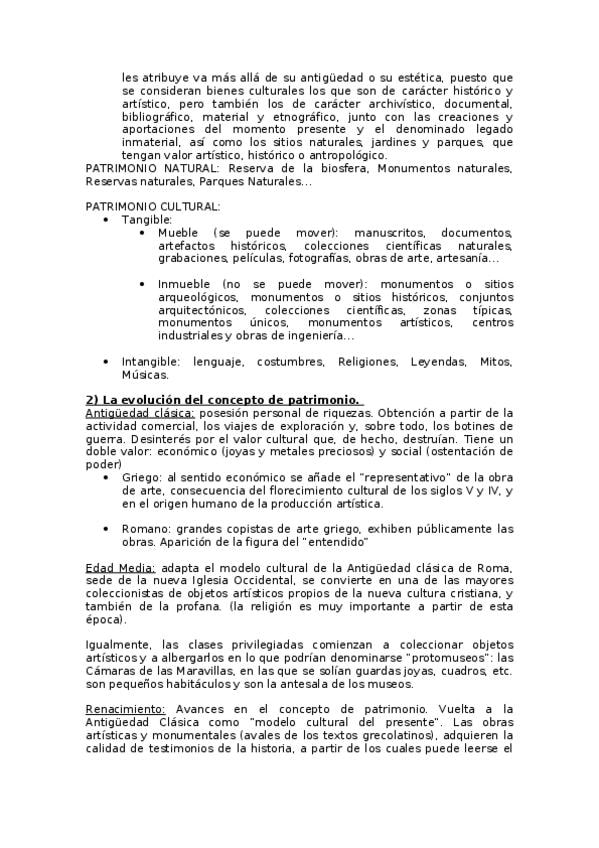 les atribuye va más allá de su antigüedad o su estética, puesto que se consideran bienes culturales los que son de carácter histórico y artístico, pero también los de carácter archivístico, documental, bibliográfico, material y etnográfico, junto con las creaciones y aportaciones del momento presente y el denominado legado inmaterial, así como los sitios naturales, jardines y parques, que tengan valor artístico, histórico o antropológico.
PATRIMONIO NATURAL: Reserva de la biosfera, Monumentos naturales, Reservas naturales, Parques Naturales…

PATRIMONIO CULTURAL:
• Tangible:
 • Mueble (se puede mover): manuscritos, documentos, artefactos históricos, colecciones científicas naturales, grabaciones, películas, fotografías, obras de arte, artesanía…

 • Inmueble (no se puede mover): monumentos o sitios arqueológicos, monumentos o sitios históricos, conjuntos arquitectónicos, colecciones científicas, zonas típicas, monumentos únicos, monumentos artísticos, centros industriales y obras de ingeniería…

• Intangible: lenguaje, costumbres, Religiones, Leyendas, Mitos, Músicas.

2) La evolución del concepto de patrimonio.
Antigüedad clásica: posesión personal de riquezas. Obtención a partir de la actividad comercial, los viajes de exploración y, sobre todo, los botines de guerra. Desinterés por el valor cultural que, de hecho, destruían. Tiene un doble valor: económico (joyas y metales preciosos) y social (ostentación de poder)
• Griego: al sentido económico se añade el "representativo" de la obra de arte, consecuencia del florecimiento cultural de los siglos V y IV, y en el origen humano de la producción artística.

• Romano: grandes copistas de arte griego, exhiben públicamente las obras. Aparición de la figura del "entendido"

Edad Media: adapta el modelo cultural de la Antigüedad clásica de Roma, sede de la nueva Iglesia Occidental, se convierte en una de las mayores coleccionistas de objetos artísticos propios de la nueva cultura cristiana, y también de la profana. (la religión es muy importante a partir de esta época).

Igualmente, las clases privilegiadas comienzan a coleccionar objetos artísticos y a albergarlos en lo que podrían denominarse "protomuseos": las Cámaras de las Maravillas, en las que se solían guardas joyas, cuadros, etc. son pequeños habitáculos y son la antesala de los museos.

Renacimiento: Avances en el concepto de patrimonio. Vuelta a la Antigüedad Clásica como "modelo cultural del presente". Las obras artísticas y monumentales (avales de los textos grecolatinos), adquieren la calidad de testimonios de la historia, a partir de los cuales puede leerse el